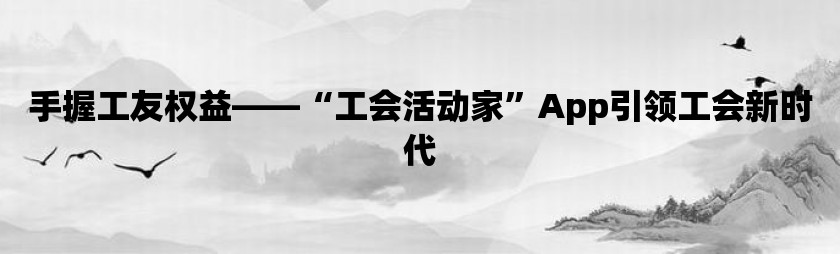 手握工友权益——“工会活动家”App引领工会新时代